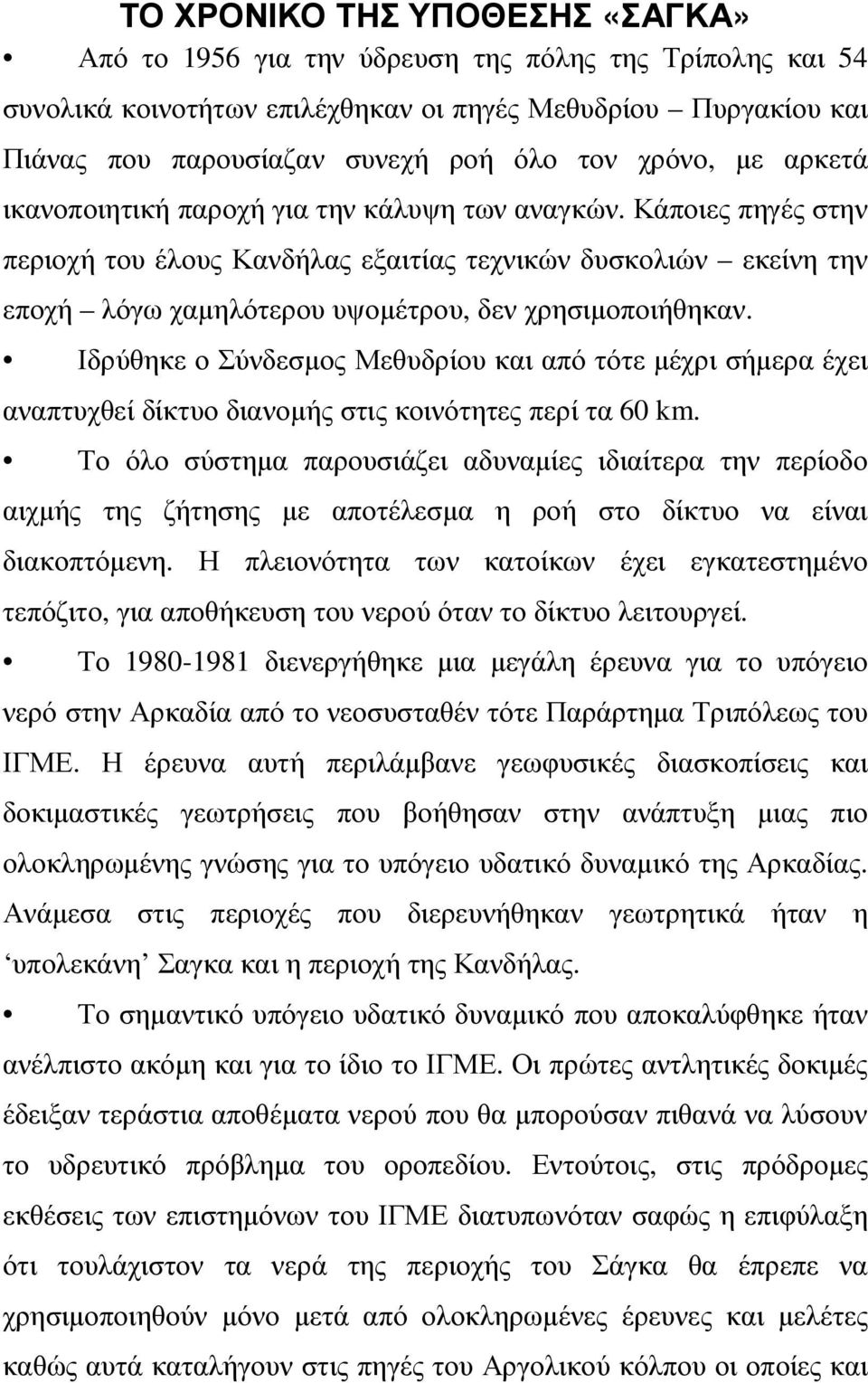 ΤΟ ΧΡΟΝΙΚΟ ΤΗΣ ΥΠΟΘΕΣΗΣ «ΣΑΓΚΑ»

• Από το 1956 για την ύδρευση της πόλης της Τρίπολης και 54 συνολικά κοινοτήτων επιλέχθηκαν οι πηγές Μεθυδρίου – Πυργακίου και Πιάνας που παρουσίαζαν συνεχή ροή όλο τον χρόνο, με αρκετά ικανοποιητική παροχή για την κάλυψη των αναγκών. Κάποιες πηγές στην περιοχή του έλους Κανδήλας εξαιτίας τεχνικών δυσκολιών – εκείνη την εποχή – λόγω χαμηλότερου υψομέτρου, δεν χρησιμοποιήθηκαν.

• Ιδρύθηκε ο Σύνδεσμος Μεθυδρίου και από τότε μέχρι σήμερα έχει αναπτυχθεί δίκτυο διανομής στις κοινότητες περί τα 60 km.

• Το όλο σύστημα παρουσιάζει αδυναμίες ιδιαίτερα την περίοδο αιχμής της ζήτησης με αποτέλεσμα η ροή στο δίκτυο να είναι διακοπτόμενη. Η πλειονότητα των κατοίκων έχει εγκατεστημένο τεπόζιτο, για αποθήκευση του νερού όταν το δίκτυο λειτουργεί.

• Το 1980-1981 διενεργήθηκε μια μεγάλη έρευνα για το υπόγειο νερό στην Αρκαδία από το νεοσυσταθέν τότε Παράρτημα Τριπόλεως του ΙΓΜΕ. Η έρευνα αυτή περιλάμβανε γεωφυσικές διασκοπίσεις και δοκιμαστικές γεωτρήσεις που βοήθησαν στην ανάπτυξη μιας πιο ολοκληρωμένης γνώσης για το υπόγειο υδατικό δυναμικό της Αρκαδίας. Ανάμεσα στις περιοχές που διερευνήθηκαν γεωτρητικά ήταν η ‘υπολεκάνη’ Σαγκα και η περιοχή της Κανδήλας.

• Το σημαντικό υπόγειο υδατικό δυναμικό που αποκαλύφθηκε ήταν ανέλπιστο ακόμη και για το ίδιο το ΙΓΜΕ. Οι πρώτες αντλητικές δοκιμές έδειξαν τεράστια αποθέματα νερού που θα μπορούσαν πιθανά να λύσουν το υδρευτικό πρόβλημα του οροπεδίου. Εντούτοις, στις πρόδρομες εκθέσεις των επιστημόνων του ΙΓΜΕ διατυπωνόταν σαφώς η επιφύλαξη ότι τουλάχιστον τα νερά της περιοχής του Σάγκα θα έπρεπε να χρησιμοποιηθούν μόνο μετά από ολοκληρωμένες έρευνες και μελέτες καθώς αυτά καταλήγουν στις πηγές του Αργολικού κόλπου οι οποίες και